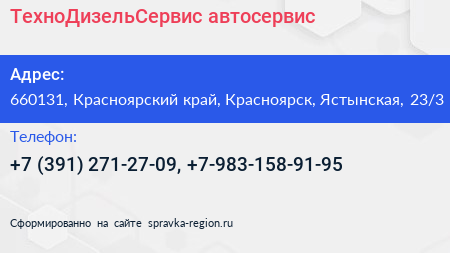 ТехноДизельСервис автосервис

Адрес:
660131, Красноярский край, Красноярск, Ястынская, 23/3

Телефон:
+7 (391) 271-27-09, +7-983-158-91-95

Сформированно на сайте spravka-region.ru